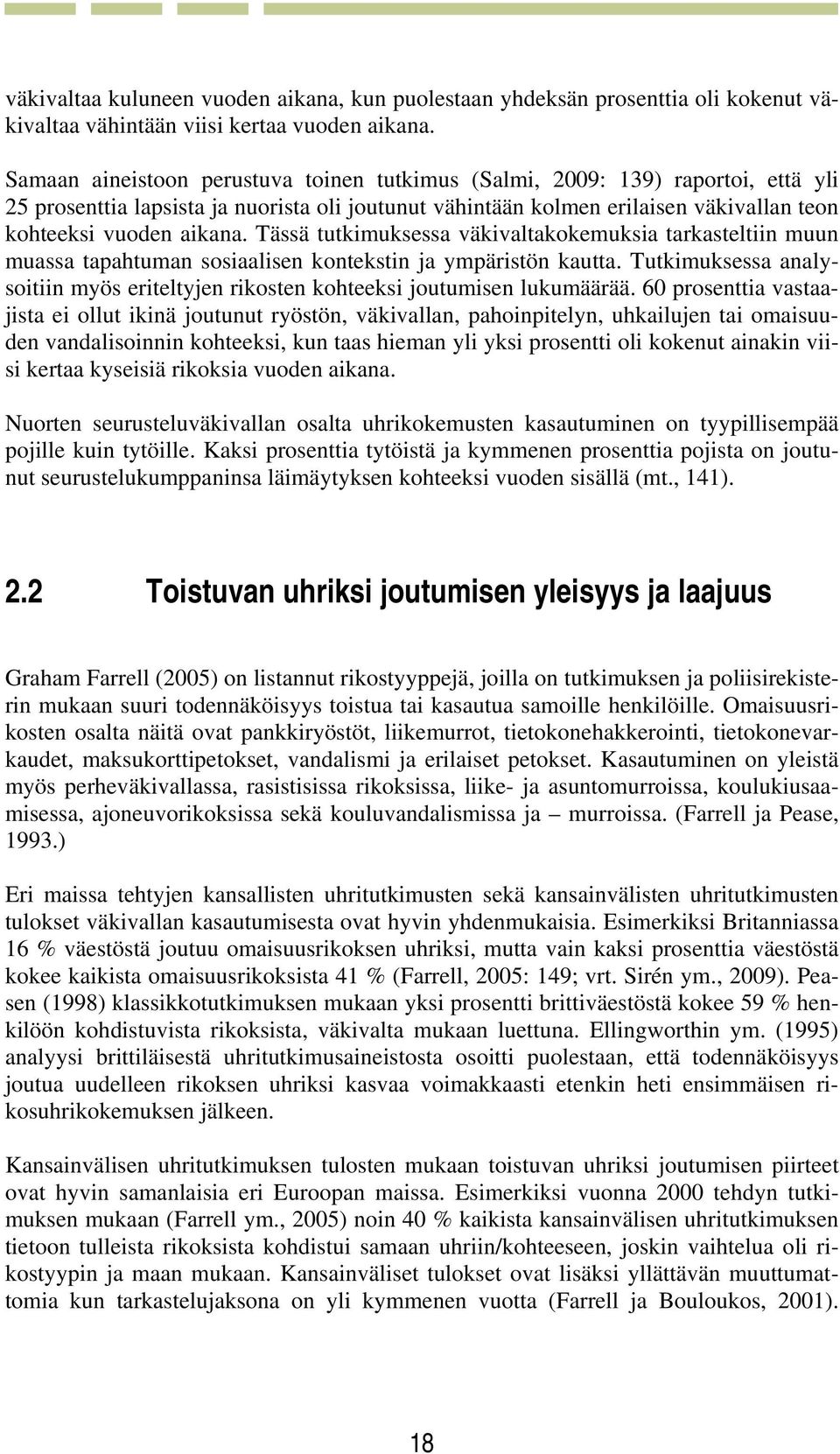 väkivaltaa kuluneen vuoden aikana, kun puolestaan yhdeksän prosenttia oli kokenut väkivaltaa vähintään viisi kertaa vuoden aikana.

Samaan aineistoon perustuva toinen tutkimus (Salmi, 2009: 139) raportoi, että yli 25 prosenttia lapsista ja nuorista oli joutunut vähintään kolmen erilaisen väkivallan teon kohteeksi vuoden aikana. Tässä tutkimuksessa väkivaltakokemuksia tarkasteltiin muun muassa tapahtuman sosiaalisen kontekstin ja ympäristön kautta. Tutkimuksessa analysoitiin myös eriteltyjen rikosten kohteeksi joutumisen lukumäärää. 60 prosenttia vastaajista ei ollut ikinä joutunut ryöstön, väkivallan, pahoinpitelyn, uhkailujen tai omaisuuden vandalisoinnin kohteeksi, kun taas hieman yli yksi prosentti oli kokenut ainakin viisi kertaa kyseisiä rikoksia vuoden aikana.

Nuorten seurusteluväkivallan osalta uhrikokemusten kasautuminen on tyypillisempää pojille kuin tytöille. Kaksi prosenttia tytöistä ja kymmenen prosenttia pojista on joutunut seurustelukumppaninsa läimäytyksen kohteeksi vuoden sisällä (mt., 141).

2.2 Toistuvan uhriksi joutumisen yleisyys ja laajuus

Graham Farrell (2005) on listannut rikostyyppejä, joilla on tutkimuksen ja poliisirekisterin mukaan suuri todennäköisyys toistua tai kasautua samoille henkilöille. Omaisuusrikosten osalta näitä ovat pankkiryöstöt, liikemurrot, tietokonehakkerointi, tietokonevarkaudet, maksukorttipetokset, vandalismi ja erilaiset petokset. Kasautuminen on yleistä myös perheväkivallassa, rasistisissa rikoksissa, liike- ja asuntomurroissa, koulukiusaamisessa, ajoneuvorikoksissa sekä kouluvandalismissa ja – murroissa. (Farrell ja Pease, 1993.)

Eri maissa tehtyjen kansallisten uhritutkimusten sekä kansainvälisten uhritutkimusten tulokset väkivallan kasautumisesta ovat hyvin yhdenmukaisia. Esimerkiksi Britanniassa 16 % väestöstä joutuu omaisuusrikoksen uhriksi, mutta vain kaksi prosenttia väestöstä kokee kaikista omaisuusrikoksista 41 % (Farrell, 2005: 149; vrt. Sirén ym., 2009). Peasen (1998) klassikkotutkimuksen mukaan yksi prosentti brittiväestöstä kokee 59 % henkilöön kohdistuvista rikoksista, väkivalta mukaan luettuna. Ellingworthin ym. (1995) analyysi brittiläisestä uhritutkimusaineistosta osoitti puolestaan, että todennäköisyys joutua uudelleen rikoksen uhriksi kasvaa voimakkaasti etenkin heti ensimmäisen rikosuhrikokemuksen jälkeen.

Kansainvälisen uhritutkimuksen tulosten mukaan toistuvan uhriksi joutumisen piirteet ovat hyvin samanlaisia eri Euroopan maissa. Esimerkiksi vuonna 2000 tehdyn tutkimuksen mukaan (Farrell ym., 2005) noin 40 % kaikista kansainvälisen uhritutkimuksen tietoon tulleista rikoksista kohdistui samaan uhriin/kohteeseen, joskin vaihtelua oli rikostyypin ja maan mukaan. Kansainväliset tulokset ovat lisäksi yllättävän muuttumattomia kun tarkastelujaksona on yli kymmenen vuotta (Farrell ja Bouloukos, 2001).

18